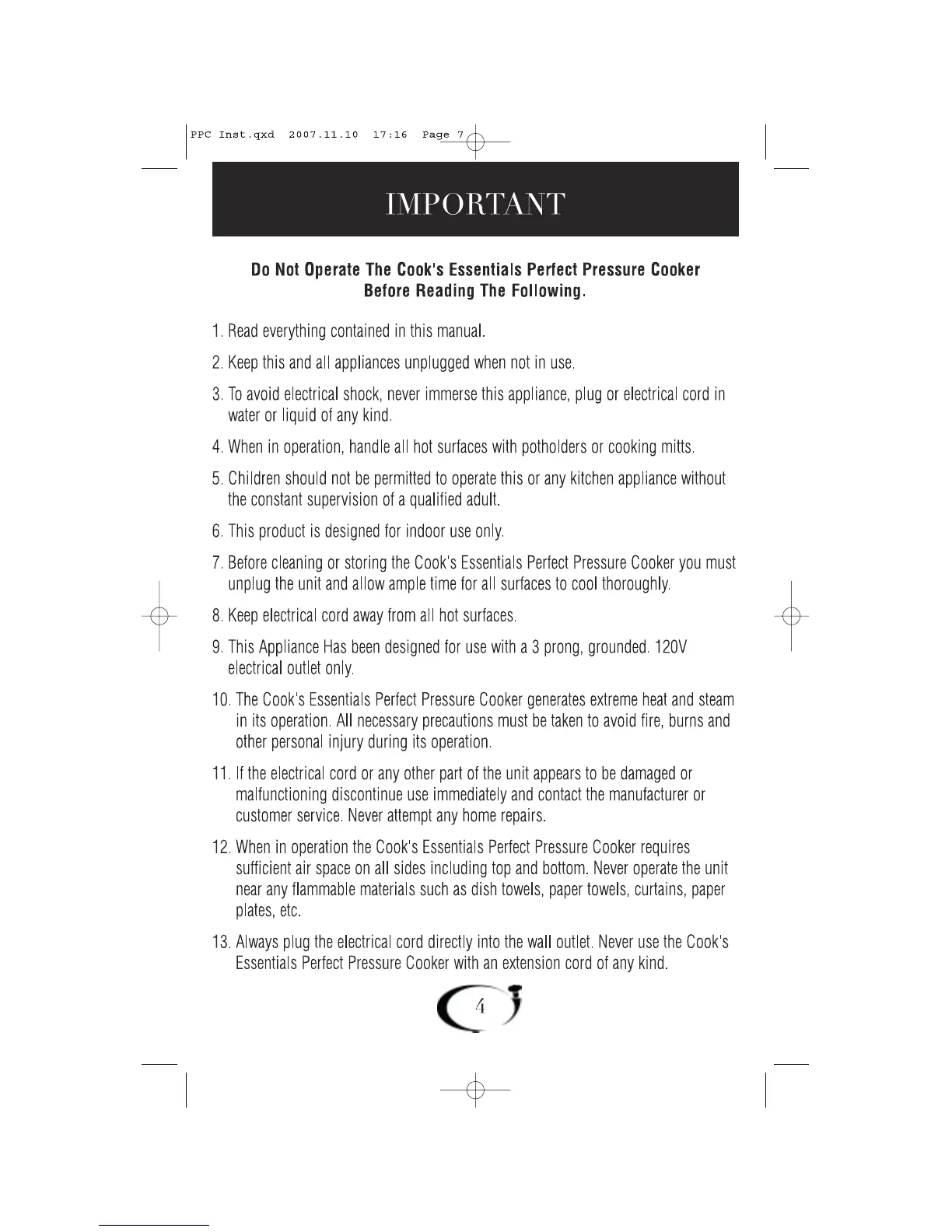 PPC Inst.qxd 2007.11.10 17:16 Page 7

IMPORTANT

Do Not Operate The Cook's Essentials Perfect Pressure Cooker Before Reading The Following.

1. Read everything contained in this manual.

2. Keep this and all appliances unplugged when not in use.

3. To avoid electrical shock, never immerse this appliance, plug or electrical cord in water or liquid of any kind.

4. When in operation, handle all hot surfaces with potholders or cooking mitts.

5. Children should not be permitted to operate this or any kitchen appliance without the constant supervision of a qualified adult.

6. This product is designed for indoor use only.

7. Before cleaning or storing the Cook's Essentials Perfect Pressure Cooker you must unplug the unit and allow ample time for all surfaces to cool thoroughly.

8. Keep electrical cord away from all hot surfaces.

9. This Appliance Has been designed for use with a 3 prong, grounded. 120V electrical outlet only.

10. The Cook's Essentials Perfect Pressure Cooker generates extreme heat and steam in its operation. All necessary precautions must be taken to avoid fire, burns and other personal injury during its operation.

11. If the electrical cord or any other part of the unit appears to be damaged or malfunctioning discontinue use immediately and contact the manufacturer or customer service. Never attempt any home repairs.

12. When in operation the Cook's Essentials Perfect Pressure Cooker requires sufficient air space on all sides including top and bottom. Never operate the unit near any flammable materials such as dish towels, paper towels, curtains, paper plates, etc.

13. Always plug the electrical cord directly into the wall outlet. Never use the Cook's Essentials Perfect Pressure Cooker with an extension cord of any kind.

4